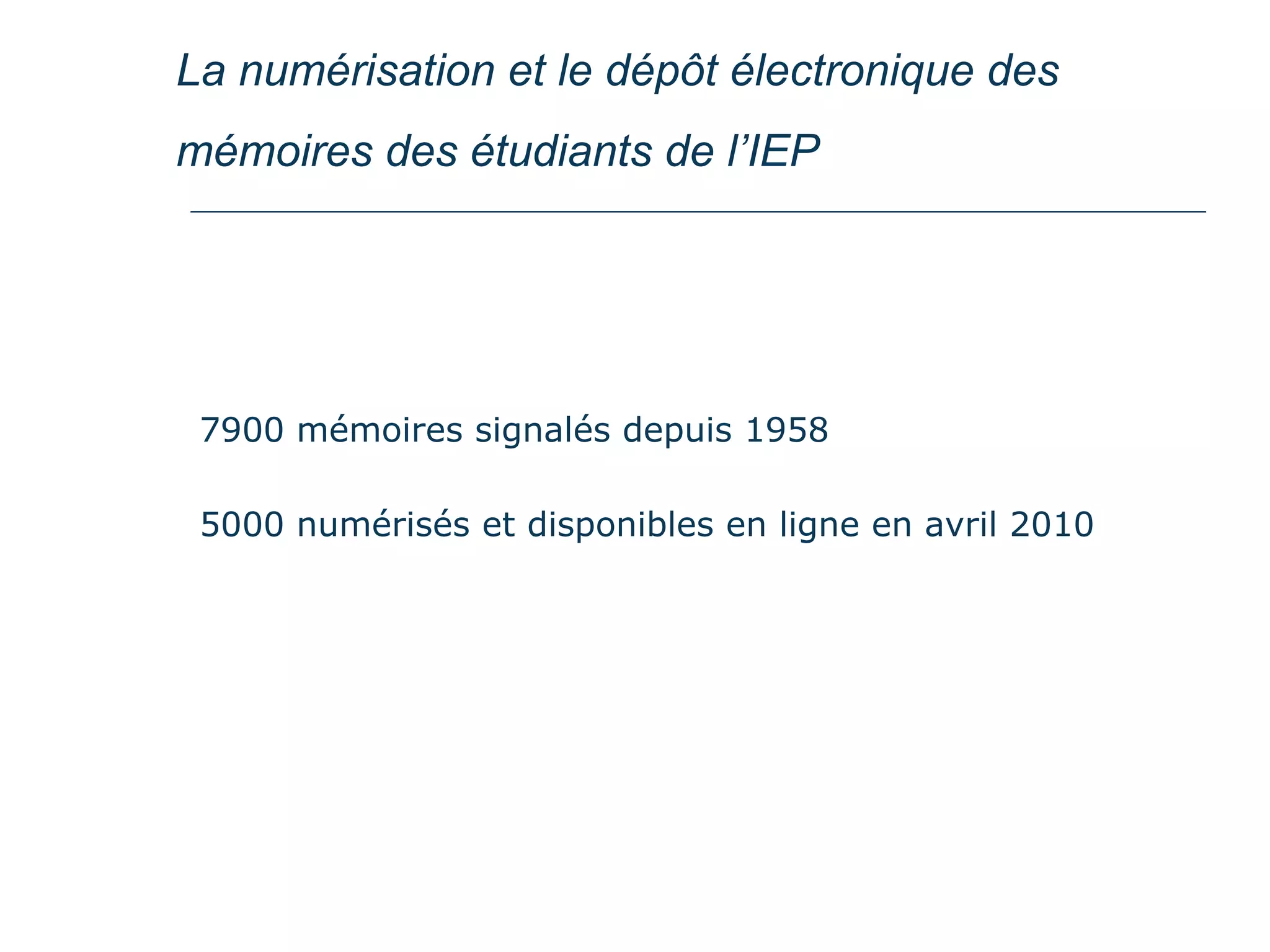 La numérisation et le dépôt électronique des mémoires des étudiants de l’IEP

7900 mémoires signalés depuis 1958

5000 numérisés et disponibles en ligne en avril 2010